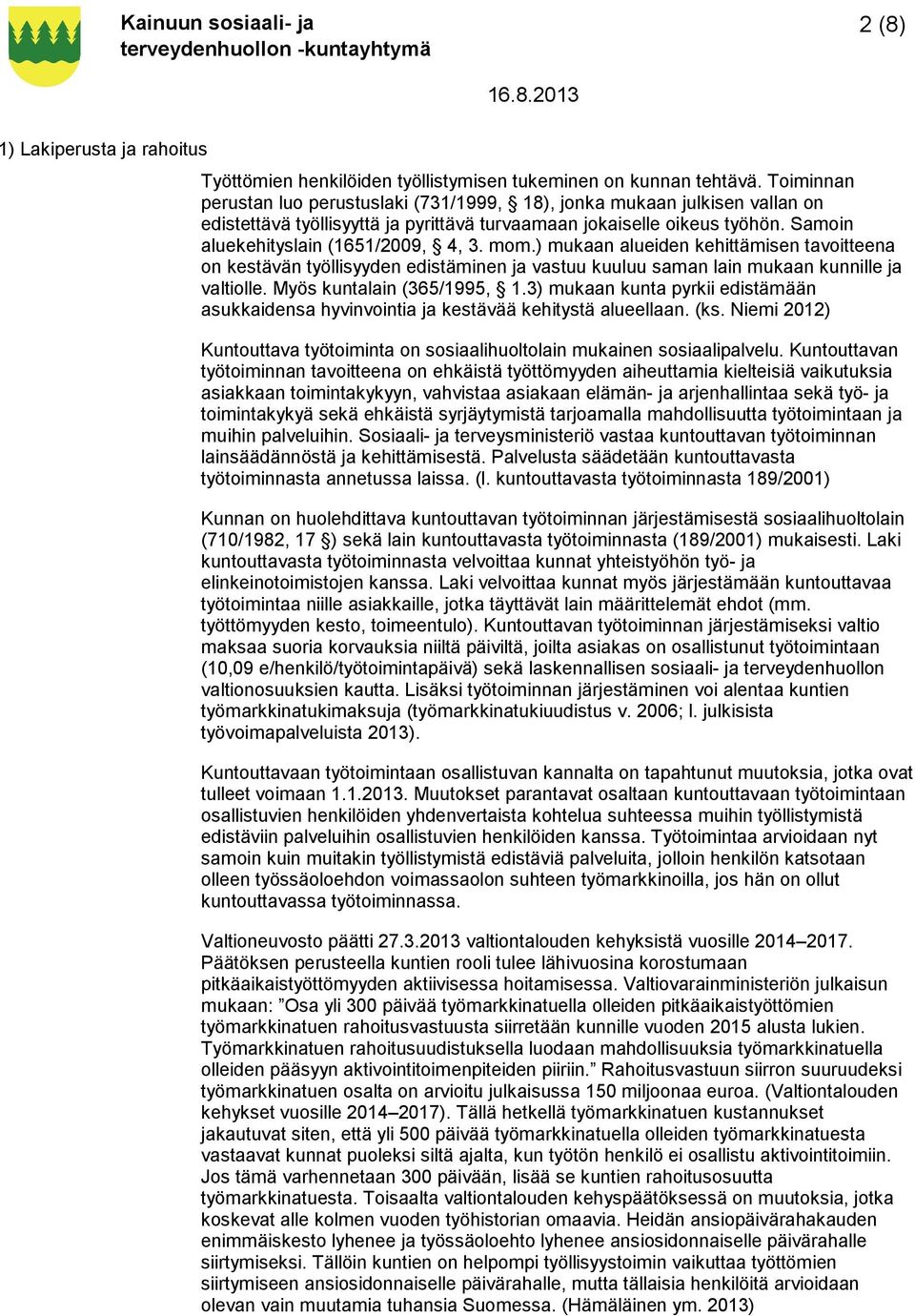 Kainuun sosiaali- ja terveydenhuollon -kuntayhtymä

2 (8)

16.8.2013

1) Lakiperusta ja rahoitus

Työttömien henkilöiden työllistymisen tukeminen on kunnan tehtävä. Toiminnan perustan luo perustuslaki (731/1999, § 18), jonka mukaan julkisen vallan on edistettävä työllisyyttä ja pyrittävä turvaamaan jokaiselle oikeus työhön. Samoin aluekehityslain (1651/2009, § 4, 3. mom.) mukaan alueiden kehittämisen tavoitteena on kestävän työllisyyden edistäminen ja vastuu kuuluu saman lain mukaan kunnille ja valtiolle. Myös kuntalain (365/1995, § 1.3) mukaan kunta pyrkii edistämään asukkaidensa hyvinvointia ja kestävää kehitystä alueellaan. (ks. Niemi 2012)

Kuntouttava työtoiminta on sosiaalihuoltolain mukainen sosiaalipalvelu. Kuntouttavan työtoiminnan tavoitteena on ehkäistä työttömyyden aiheuttamia kielteisiä vaikutuksia asiakkaan toimintakykyyn, vahvistaa asiakaan elämän- ja arjenhallintaa sekä työ- ja toimintakykyä sekä ehkäistä syrjäytymistä tarjoamalla mahdollisuutta työtoimintaan ja muihin palveluihin. Sosiaali- ja terveysministeriö vastaa kuntouttavan työtoiminnan lainsäädännöstä ja kehittämisestä. Palvelusta säädetään kuntouttavasta työtoiminnasta annetussa laissa. (l. kuntouttavasta työtoiminnasta 189/2001)

Kunnan on huolehdittava kuntouttavan työtoiminnan järjestämisestä sosiaalihuoltolain (710/1982, 17 §) sekä lain kuntouttavasta työtoiminnasta (189/2001) mukaisesti. Laki kuntouttavasta työtoiminnasta velvoittaa kunnat yhteistyöhön työ- ja elinkeinotoimistojen kanssa. Laki velvoittaa kunnat myös järjestämään kuntouttavaa työtoimintaa niille asiakkaille, jotka täyttävät lain määrittelemät ehdot (mm. työttömyyden kesto, toimeentulo). Kuntouttavan työtoiminnan järjestämiseksi valtio maksaa suoria korvauksia niiltä päiviltä, joilta asiakas on osallistunut työtoimintaan (10,09 e/henkilö/työtoimintapäivä) sekä laskennallisen sosiaali- ja terveydenhuollon valtionosuuksien kautta. Lisäksi työtoiminnan järjestäminen voi alentaa kuntien työmarkkinatukimaksuja (työmarkkinatukiuudistus v. 2006; l. julkisista työvoimapalveluista 2013).

Kuntouttavaan työtoimintaan osallistuvan kannalta on tapahtunut muutoksia, jotka ovat tulleet voimaan 1.1.2013. Muutokset parantavat osaltaan kuntouttavaan työtoimintaan osallistuvien henkilöiden yhdenvertaista kohtelua suhteessa muihin työllistymistä edistäviin palveluihin osallistuvien henkilöiden kanssa. Työtoimintaa arvioidaan nyt samoin kuin muitakin työllistymistä edistäviä palveluita, jolloin henkilön katsotaan olleen työssäoloehdon voimassaolon suhteen työmarkkinoilla, jos hän on ollut kuntouttavassa työtoiminnassa.

Valtioneuvosto päätti 27.3.2013 valtiontalouden kehyksistä vuosille 2014–2017. Päätöksen perusteella kuntien rooli tulee lähivuosina korostumaan pitkäaikaistyöttömyyden aktiivisessa hoitamisessa. Valtiovarainministeriön julkaisun mukaan: ”Osa yli 300 päivää työmarkkinatuella olleiden pitkäaikaistyöttömien työmarkkinatuen rahoitusvastuusta siirretään kunnille vuoden 2015 alusta lukien. Työmarkkinatuen rahoitusuudistuksella luodaan mahdollisuuksia työmarkkinatuella olleiden pääsyyn aktivointitoimenpiteiden piiriin.” Rahoitusvastuun siirron suuruudeksi työmarkkinatuen osalta on arvioitu julkaisussa 150 miljoonaa euroa. (Valtiontalouden kehykset vuosille 2014–2017). Tällä hetkellä työmarkkinatuen kustannukset jakautuvat siten, että yli 500 päivää työmarkkinatuella olleiden työmarkkinatuesta vastaavat kunnat puoleksi siltä ajalta, kun työtön henkilö ei osallistu aktivointitoimiin. Jos tämä varhennetaan 300 päivään, lisää se kuntien rahoitusosuutta työmarkkinatuesta. Toisaalta valtiontalouden kehyspäätöksessä on muutoksia, jotka koskevat alle kolmen vuoden työhistorian omaavia. Heidän ansiopäivärahakauden enimmäiskesto lyhenee ja työssäoloehto lyhenee ansiosidonnaiselle päivärahalle siirtymiseksi. Tällöin kuntien on helpompi työllisyystoimin vaikuttaa työttömien siirtymiseen ansiosidonnaiselle päivärahalle, mutta tällaisia henkilöitä arvioidaan olevan vain muutamia tuhansia Suomessa. (Hämäläinen ym. 2013)